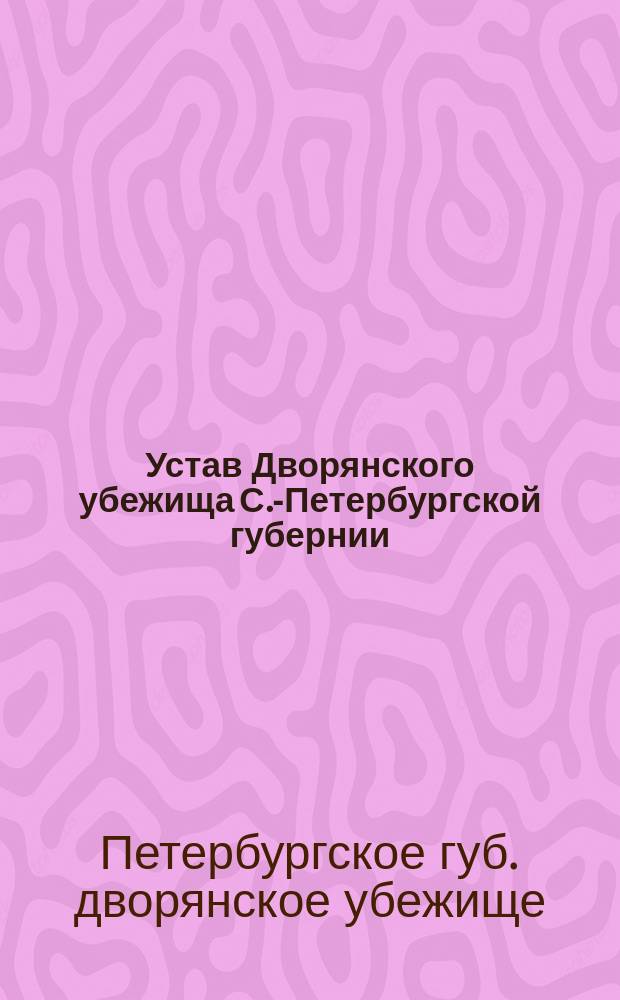 Устав Дворянского убежища С.-Петербургской губернии

Петербургское губ. дворянское убежище